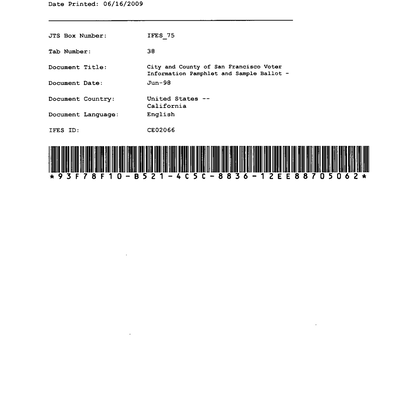 Date Printed: 06/16/2009

JTS Box Number: IFES_75

Tab Number: 38

Document Title: City and County of San Francisco Voter Information Pamphlet and Sample Ballot -

Document Date: Jun-98

Document Country: United States -- California

Document Language: English

IFES ID: CE02066

*93F78F10-B521-4C5C-8836-12EE88705062*